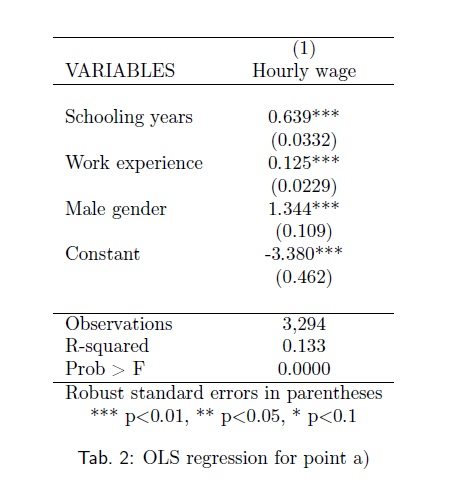 | VARIABLES | (1) Hourly wage |
|---|---|
| Schooling years | 0.639*** |
| | (0.0332) |
| Work experience | 0.125*** |
| | (0.0229) |
| Male gender | 1.344*** |
| | (0.109) |
| Constant | -3.380*** |
| | (0.462) |
| Observations | 3,294 |
| R-squared | 0.133 |
| Prob > F | 0.0000 |

Robust standard errors in parentheses
*** p<0.01, ** p<0.05, * p<0.1

Tab. 2: OLS regression for point a)